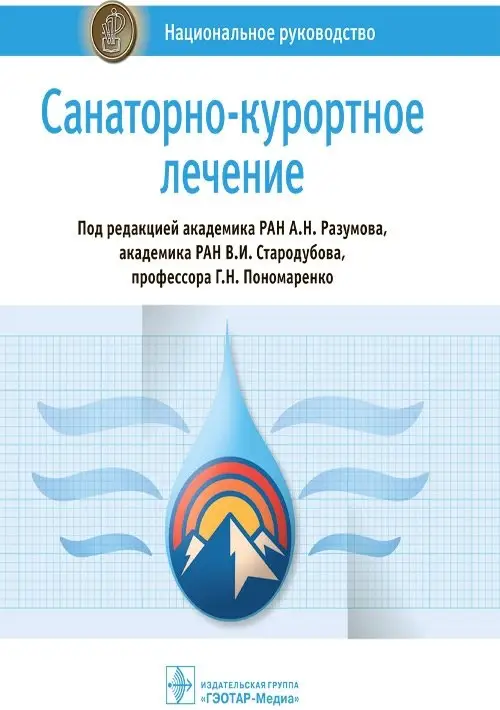 Национальное руководство

Санаторно-курортное лечение

Под редакцией академика РАН А.Н. Разумова, академика РАН В.И. Стародубова, профессора Г.Н. Пономаренко

ИЗДАТЕЛЬСКАЯ ГРУППА
«ГЭОТАР-Медиа»